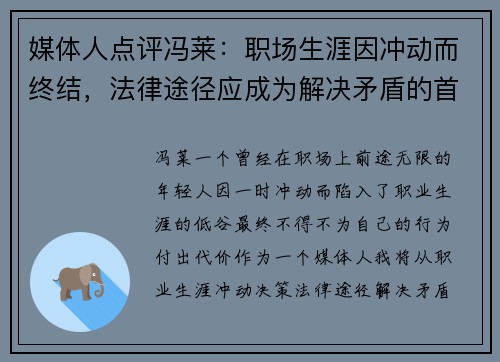 媒体人点评冯莱：职场生涯因冲动而终结，法律途径应成为解决矛盾的首

冯莱一个曾经在职场上前途无限的年轻人因一时冲动而陷入了职业生涯的低谷最终不得不为自己的行为付出代价作为一个媒体人我将从职业生涯冲动决策法律途径解决矛盾